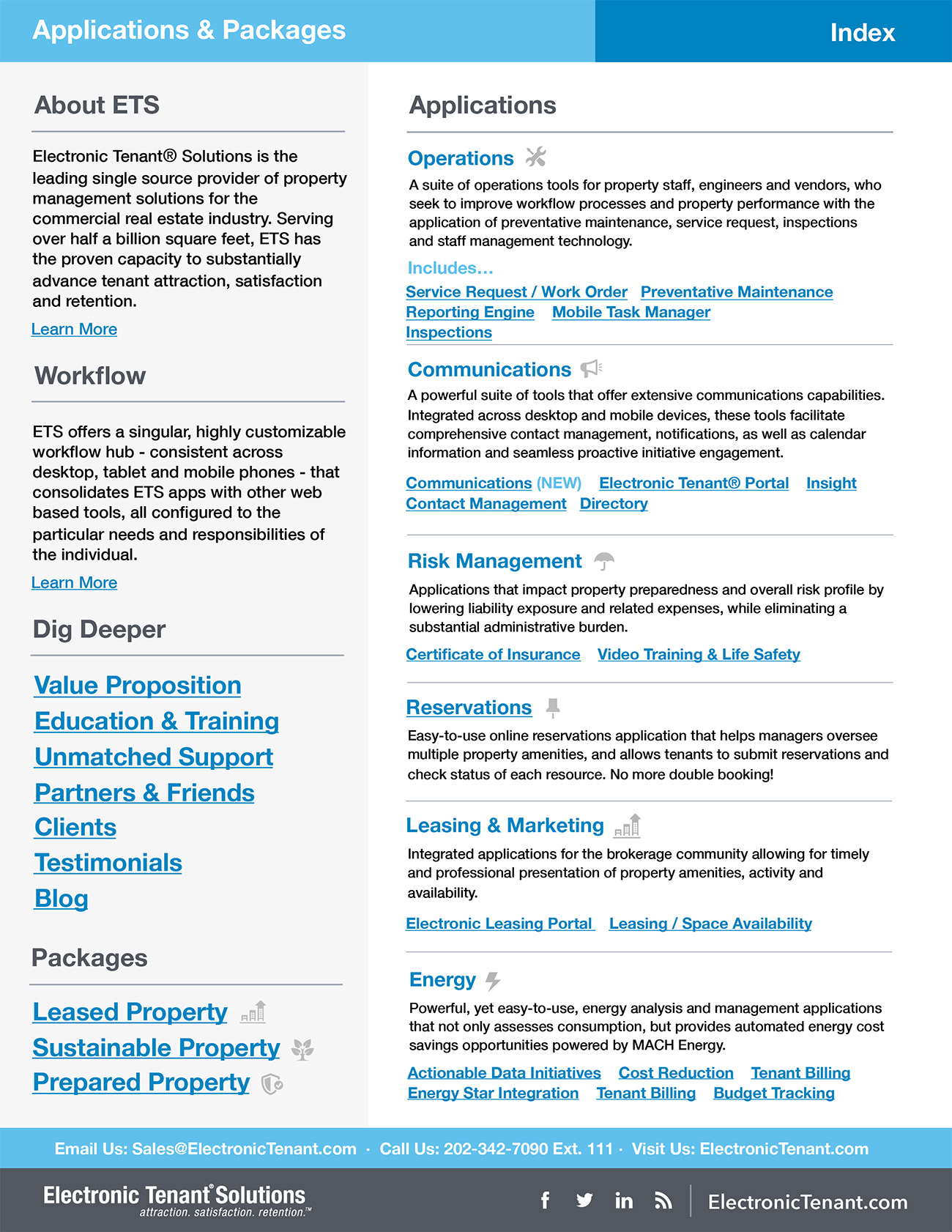 Applications & Packages

Index

About ETS

Electronic Tenant® Solutions is the leading single source provider of property management solutions for the commercial real estate industry. Serving over half a billion square feet, ETS has the proven capacity to substantially advance tenant attraction, satisfaction and retention.

Learn More

Workflow

ETS offers a singular, highly customizable workflow hub - consistent across desktop, tablet and mobile phones - that consolidates ETS apps with other web based tools, all configured to the particular needs and responsibilities of the individual.

Learn More

Dig Deeper

Value Proposition
Education & Training
Unmatched Support
Partners & Friends
Clients
Testimonials
Blog

Packages

Leased Property
Sustainable Property
Prepared Property

Applications

Operations

A suite of operations tools for property staff, engineers and vendors, who seek to improve workflow processes and property performance with the application of preventative maintenance, service request, inspections and staff management technology.

Includes...

Service Request / Work Order Preventative Maintenance
Reporting Engine Mobile Task Manager
Inspections

Communications

A powerful suite of tools that offer extensive communications capabilities. Integrated across desktop and mobile devices, these tools facilitate comprehensive contact management, notifications, as well as calendar information and seamless proactive initiative engagement.

Communications (NEW) Electronic Tenant® Portal Insight
Contact Management Directory

Risk Management

Applications that impact property preparedness and overall risk profile by lowering liability exposure and related expenses, while eliminating a substantial administrative burden.

Certificate of Insurance Video Training & Life Safety

Reservations

Easy-to-use online reservations application that helps managers oversee multiple property amenities, and allows tenants to submit reservations and check status of each resource. No more double booking!

Leasing & Marketing

Integrated applications for the brokerage community allowing for timely and professional presentation of property amenities, activity and availability.

Electronic Leasing Portal Leasing / Space Availability

Energy

Powerful, yet easy-to-use, energy analysis and management applications that not only assesses consumption, but provides automated energy cost savings opportunities powered by MACH Energy.

Actionable Data Initiatives Cost Reduction Tenant Billing
Energy Star Integration Tenant Billing Budget Tracking

Email Us: Sales@ElectronicTenant.com · Call Us: 202-342-7090 Ext. 111 · Visit Us: ElectronicTenant.com

Electronic Tenant® Solutions
attraction. satisfaction. retention.™

ElectronicTenant.com